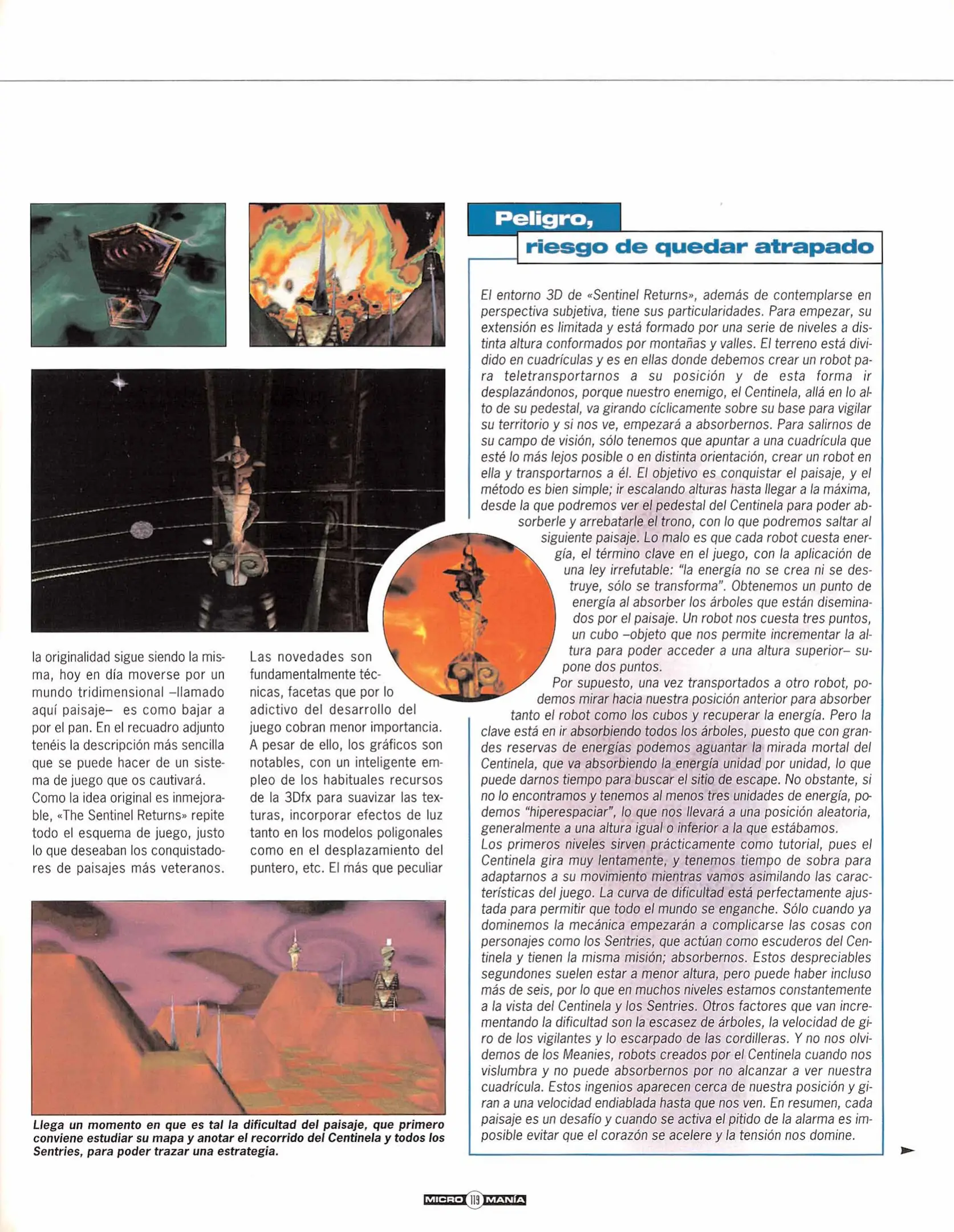 la originalidad sigue siendo la misma, hoy en día moverse por un mundo tridimensional –llamado aquí paisaje– es como bajar a por el pan. En el recuadro adjunto tenéis la descripción más sencilla que se puede hacer de un sistema de juego que os cautivará. Como la idea original es inmejorable, «The Sentinel Returns» repite todo el esquema de juego, justo lo que deseaban los conquistadores de paisajes más veteranos.

Las novedades son fundamentalmente técnicas, facetas que por lo adictivo del desarrollo del juego cobran menor importancia. A pesar de ello, los gráficos son notables, con un inteligente empleo de los habituales recursos de la 3Dfx para suavizar las texturas, incorporar efectos de luz tanto en los modelos poligonales como en el desplazamiento del puntero, etc. El más que peculiar

Llega un momento en que es tal la dificultad del paisaje, que primero conviene estudiar su mapa y anotar el recorrido del Centinela y todos los Sentries, para poder trazar una estrategia.

Peligro, riesgo de quedar atrapado

El entorno 3D de «Sentinel Returns», además de contemplarse en perspectiva subjetiva, tiene sus particularidades. Para empezar, su extensión es limitada y está formado por una serie de niveles a distinta altura conformados por montañas y valles. El terreno está dividido en cuadrículas y es en ellas donde debemos crear un robot para teletransportarnos a su posición y de esta forma ir desplazándonos, porque nuestro enemigo, el Centinela, allá en lo alto de su pedestal, va girando cíclicamente sobre su base para vigilar su territorio y si nos ve, empezará a absorbernos. Para salirnos de su campo de visión, sólo tenemos que apuntar a una cuadrícula que esté lo más lejos posible o en distinta orientación, crear un robot en ella y transportarnos a él. El objetivo es conquistar el paisaje, y el método es bien simple; ir escalando alturas hasta llegar a la máxima, desde la que podremos ver el pedestal del Centinela para poder absorberle y arrebatarle el trono, con lo que podremos saltar al siguiente paisaje. Lo malo es que cada robot cuesta energía, el término clave en el juego, con la aplicación de una ley irrefutable: "la energía no se crea ni se destruye, sólo se transforma". Obtenemos un punto de energía al absorber los árboles que están diseminados por el paisaje. Un robot nos cuesta tres puntos, un cubo –objeto que nos permite incrementar la altura para poder acceder a una altura superior– supone dos puntos.
Por supuesto, una vez transportados a otro robot, podemos mirar hacia nuestra posición anterior para absorber tanto el robot como los cubos y recuperar la energía. Pero la clave está en ir absorbiendo todos los árboles, puesto que con grandes reservas de energías podemos aguantar la mirada mortal del Centinela, que va absorbiendo la energía unidad por unidad, lo que puede darnos tiempo para buscar el sitio de escape. No obstante, si no lo encontramos y tenemos al menos tres unidades de energía, podemos "hiperespaciar", lo que nos llevará a una posición aleatoria, generalmente a una altura igual o inferior a la que estábamos.
Los primeros niveles sirven prácticamente como tutorial, pues el Centinela gira muy lentamente, y tenemos tiempo de sobra para adaptarnos a su movimiento mientras vamos asimilando las características del juego. La curva de dificultad está perfectamente ajustada para permitir que todo el mundo se enganche. Sólo cuando ya dominemos la mecánica empezarán a complicarse las cosas con personajes como los Sentries, que actúan como escuderos del Centinela y tienen la misma misión; absorbernos. Estos despreciables segundones suelen estar a menor altura, pero puede haber incluso más de seis, por lo que en muchos niveles estamos constantemente a la vista del Centinela y los Sentries. Otros factores que van incrementando la dificultad son la escasez de árboles, la velocidad de giro de los vigilantes y lo escarpado de las cordilleras. Y no nos olvidemos de los Meanies, robots creados por el Centinela cuando nos vislumbra y no puede absorbernos por no alcanzar a ver nuestra cuadrícula. Estos ingenios aparecen cerca de nuestra posición y giran a una velocidad endiablada hasta que nos ven. En resumen, cada paisaje es un desafío y cuando se activa el pitido de la alarma es imposible evitar que el corazón se acelere y la tensión nos domine.

MICRO 119 MANÍA